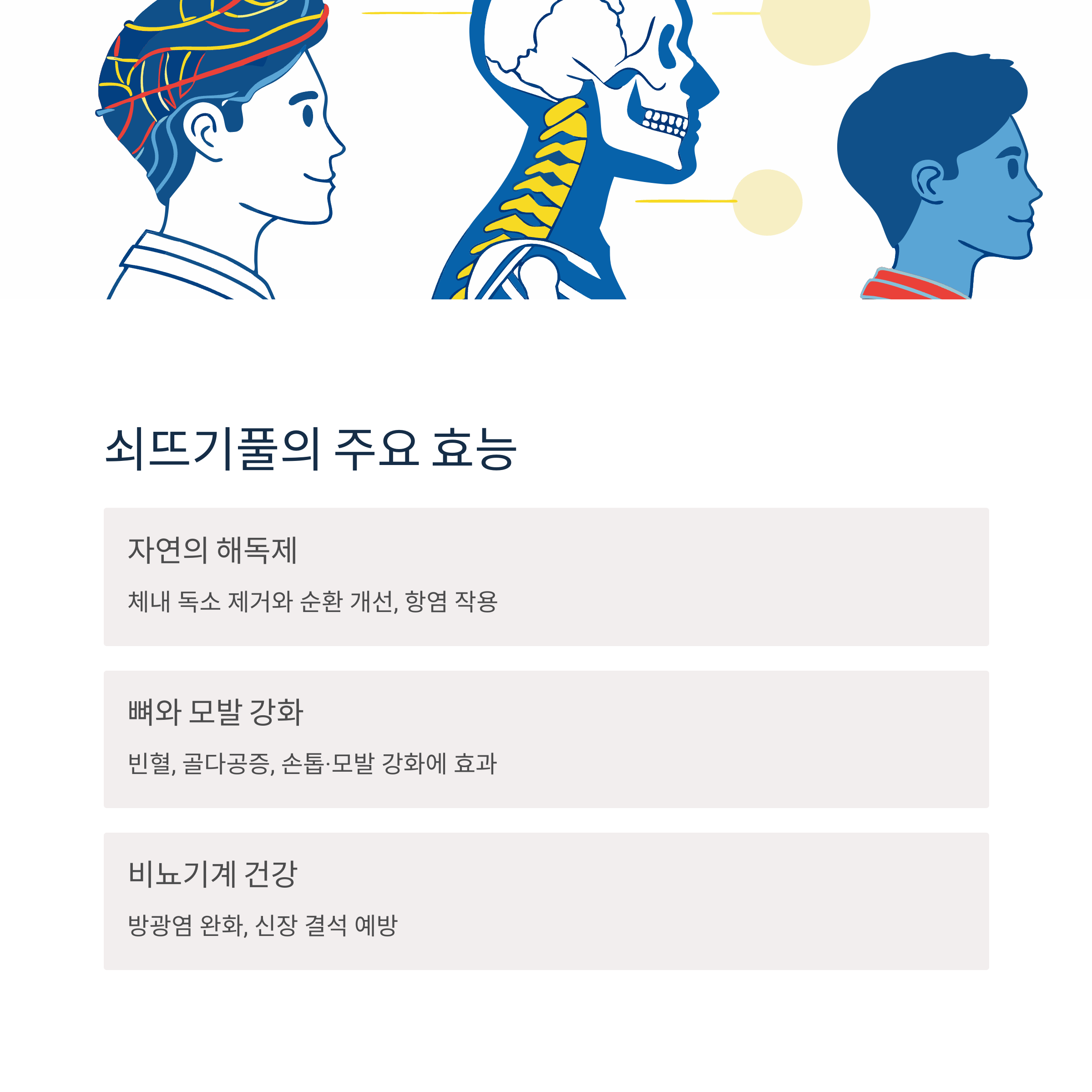 쇠뜨기풀의 주요 효능

자연의 해독제

체내 독소 제거와 순환 개선, 항염 작용

뼈와 모발 강화

빈혈, 골다공증, 손톱·모발 강화에 효과

비뇨기계 건강

방광염 완화, 신장 결석 예방